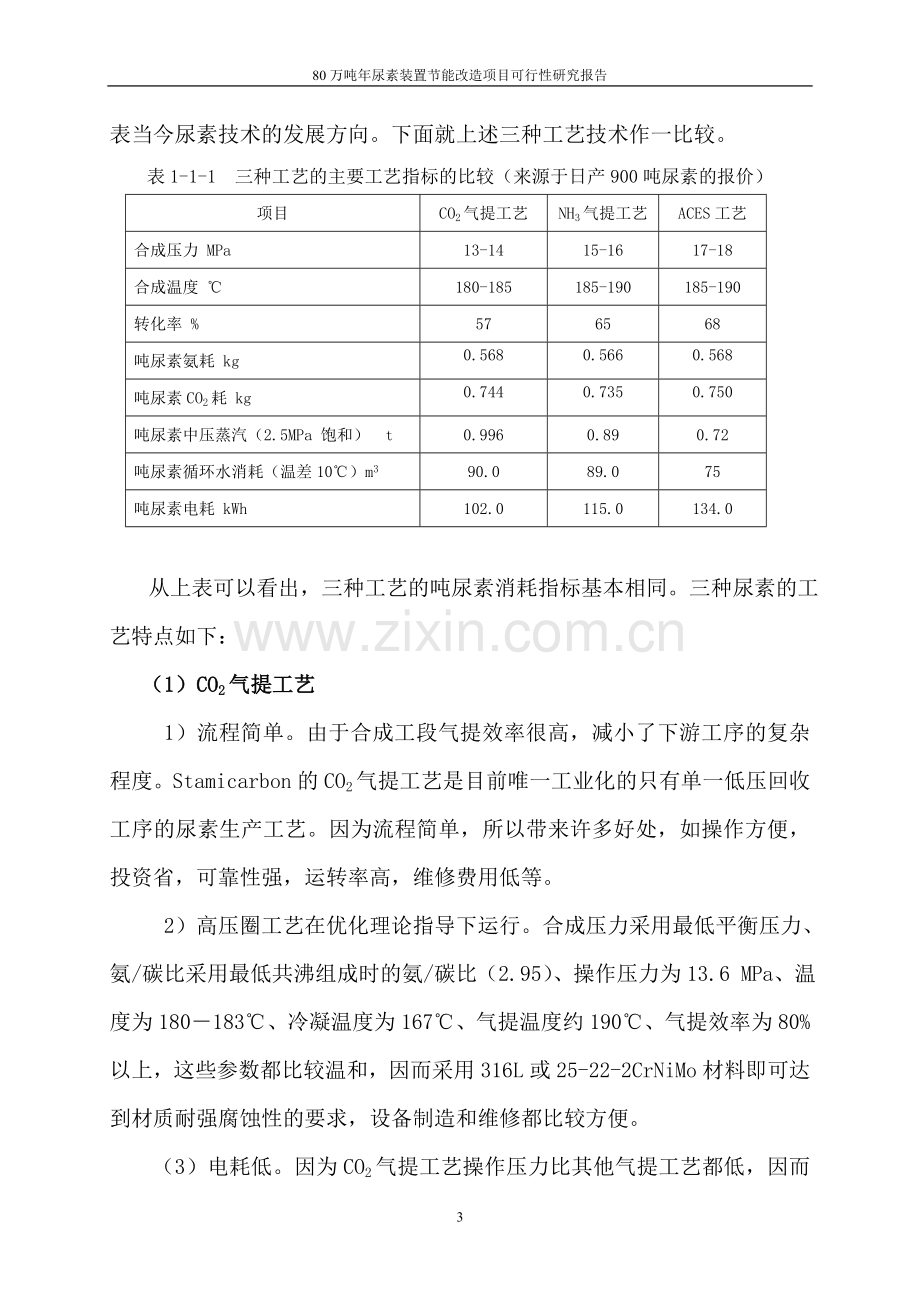 80万吨年尿素装置节能改造项目可行性研究报告

表当今尿素技术的发展方向。下面就上述三种工艺技术作一比较。

表1-1-1 三种工艺的主要工艺指标的比较（来源于日产900吨尿素的报价）

| 项目 | $CO_2$气提工艺 | $NH_3$气提工艺 | ACES工艺 |
|---|---|---|---|
| 合成压力 MPa | 13-14 | 15-16 | 17-18 |
| 合成温度 ℃ | 180-185 | 185-190 | 185-190 |
| 转化率 % | 57 | 65 | 68 |
| 吨尿素氨耗 kg | 0.568 | 0.566 | 0.568 |
| 吨尿素$CO_2$耗 kg | 0.744 | 0.735 | 0.750 |
| 吨尿素中压蒸汽（2.5MPa 饱和） t | 0.996 | 0.89 | 0.72 |
| 吨尿素循环水消耗（温差10℃）$m^3$ | 90.0 | 89.0 | 75 |
| 吨尿素电耗 kWh | 102.0 | 115.0 | 134.0 |

从上表可以看出，三种工艺的吨尿素消耗指标基本相同。三种尿素的工艺特点如下：

（1）$CO_2$气提工艺

1）流程简单。由于合成工段气提效率很高，减小了下游工序的复杂程度。Stamicarbon的$CO_2$气提工艺是目前唯一工业化的只有单一低压回收工序的尿素生产工艺。因为流程简单，所以带来许多好处，如操作方便，投资省，可靠性强，运转率高，维修费用低等。

2）高压圈工艺在优化理论指导下运行。合成压力采用最低平衡压力、氨/碳比采用最低共沸组成时的氨/碳比（2.95）、操作压力为13.6 MPa、温度为180－183℃、冷凝温度为167℃、气提温度约190℃、气提效率为80%以上，这些参数都比较温和，因而采用316L或25-22-2CrNiMo材料即可达到材质耐强腐蚀性的要求，设备制造和维修都比较方便。

（3）电耗低。因为$CO_2$气提工艺操作压力比其他气提工艺都低，因而

3

www.zixin.com.cn